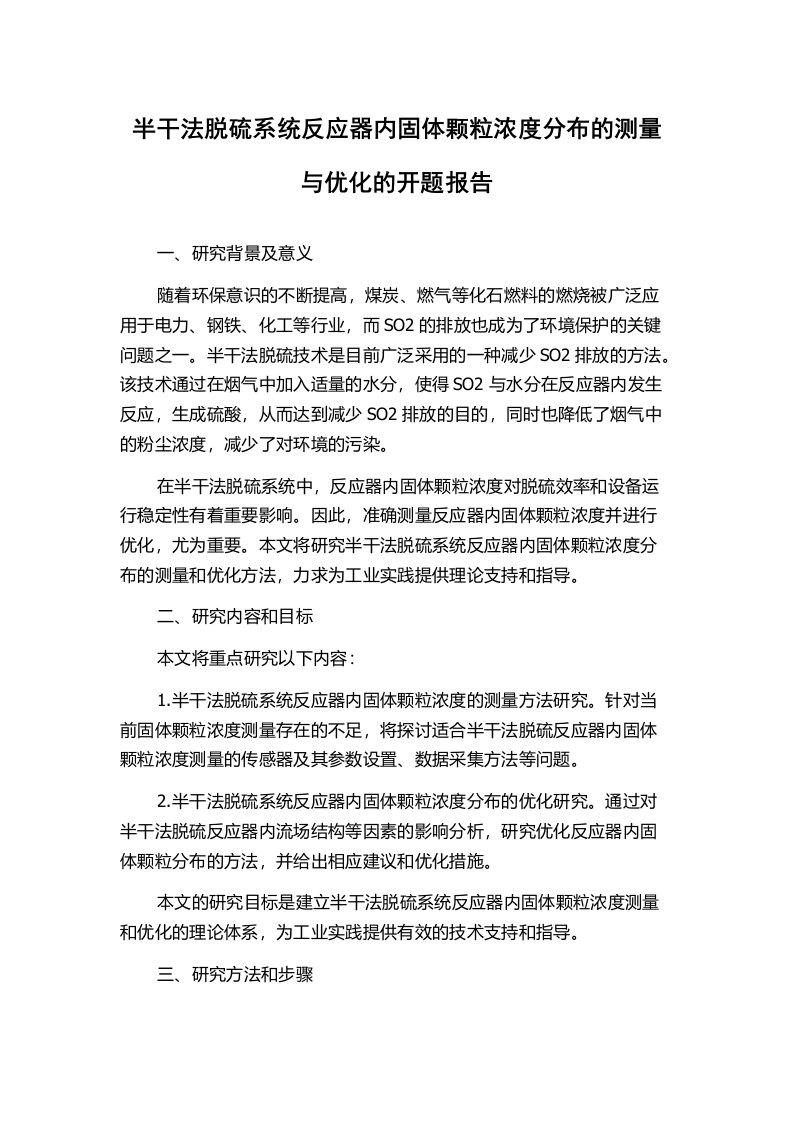 半干法脱硫系统反应器内固体颗粒浓度分布的测量与优化的开题报告

一、研究背景及意义

随着环保意识的不断提高，煤炭、燃气等化石燃料的燃烧被广泛应用于电力、钢铁、化工等行业，而 SO2 的排放也成为了环境保护的关键问题之一。半干法脱硫技术是目前广泛采用的一种减少 SO2 排放的方法。该技术通过在烟气中加入适量的水分，使得 SO2 与水分在反应器内发生反应，生成硫酸，从而达到减少 SO2 排放的目的，同时也降低了烟气中的粉尘浓度，减少了对环境的污染。

在半干法脱硫系统中，反应器内固体颗粒浓度对脱硫效率和设备运行稳定性有着重要影响。因此，准确测量反应器内固体颗粒浓度并进行优化，尤为重要。本文将研究半干法脱硫系统反应器内固体颗粒浓度分布的测量和优化方法，力求为工业实践提供理论支持和指导。

二、研究内容和目标

本文将重点研究以下内容：

1.半干法脱硫系统反应器内固体颗粒浓度的测量方法研究。针对当前固体颗粒浓度测量存在的不足，将探讨适合半干法脱硫反应器内固体颗粒浓度测量的传感器及其参数设置、数据采集方法等问题。

2.半干法脱硫系统反应器内固体颗粒浓度分布的优化研究。通过对半干法脱硫反应器内流场结构等因素的影响分析，研究优化反应器内固体颗粒分布的方法，并给出相应建议和优化措施。

本文的研究目标是建立半干法脱硫系统反应器内固体颗粒浓度测量和优化的理论体系，为工业实践提供有效的技术支持和指导。

三、研究方法和步骤